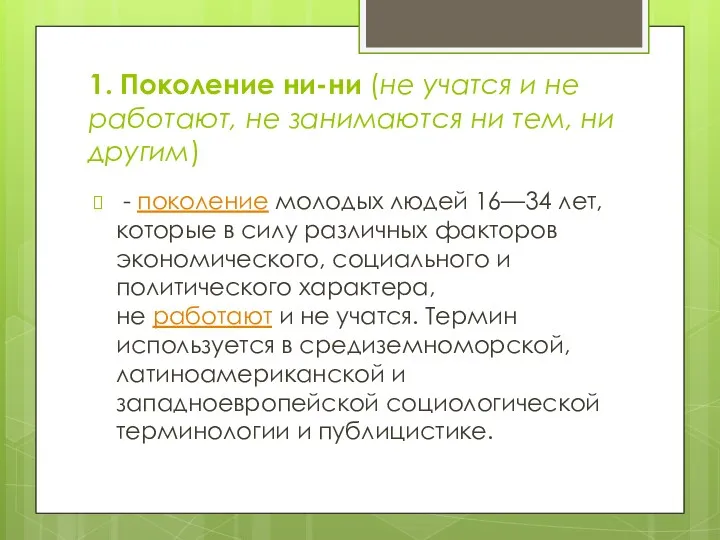 1. Поколение ни-ни (не учатся и не работают, не занимаются ни тем, ни другим)

- поколение молодых людей 16—34 лет, которые в силу различных факторов экономического, социального и политического характера, не работают и не учатся. Термин используется в средиземноморской, латиноамериканской и западноевропейской социологической терминологии и публицистике.